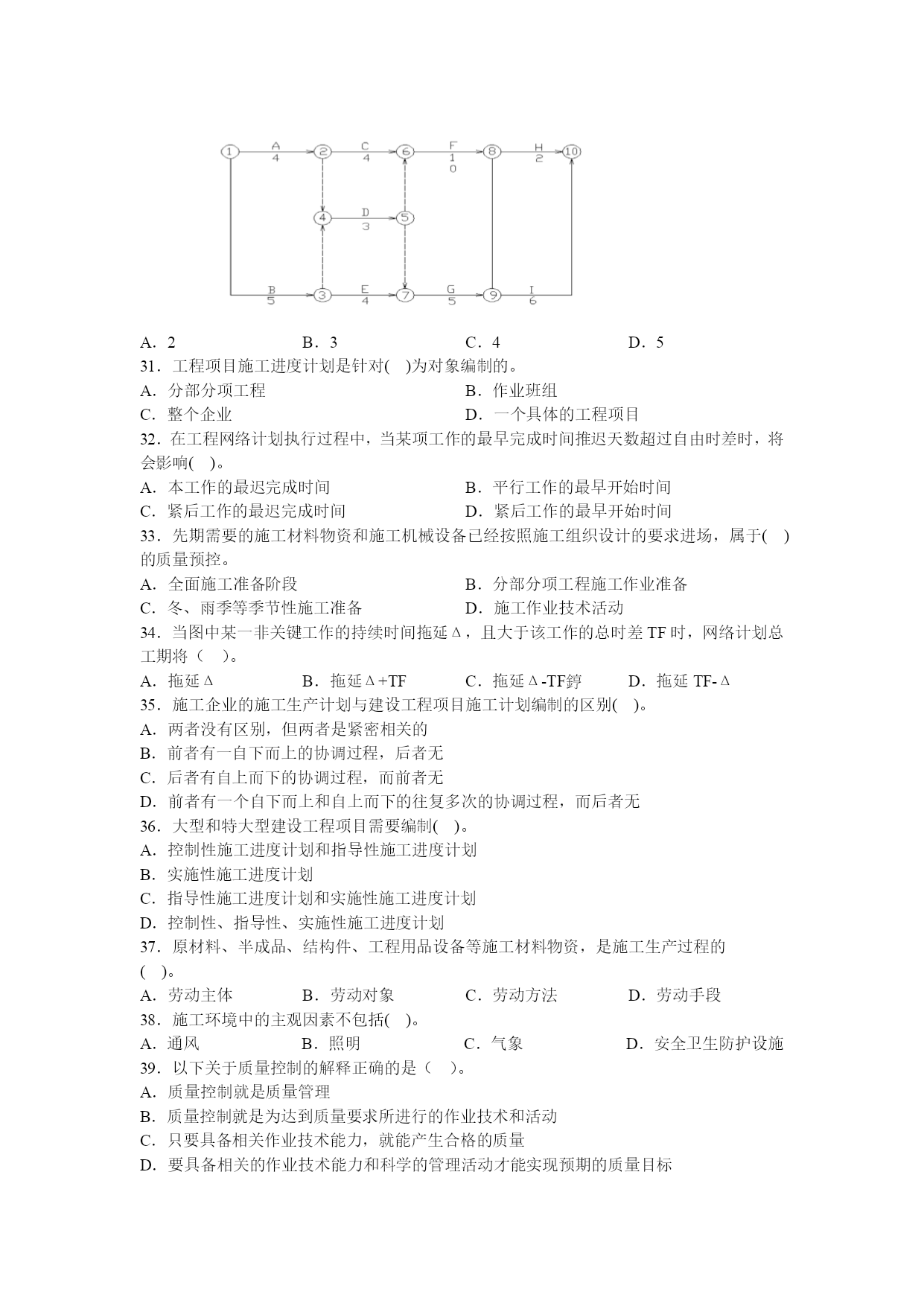 1 A 4 2 C 4 6 F 10 8 H 2 10
4 D 3 5
B 5 3 E 4 7 G 5 9 I 6

A．2　　B．3　　C．4　　D．5
31．工程项目施工进度计划是针对(　)为对象编制的。
A．分部分项工程　　B．作业班组
C．整个企业　　D．一个具体的工程项目
32．在工程网络计划执行过程中，当某项工作的最早完成时间推迟天数超过自由时差时，将会影响(　)。
A．本工作的最迟完成时间　　B．平行工作的最早开始时间
C．紧后工作的最迟完成时间　　D．紧后工作的最早开始时间
33．先期需要的施工材料物资和施工机械设备已经按照施工组织设计的要求进场，属于(　)的质量预控。
A．全面施工准备阶段　　B．分部分项工程施工作业准备
C．冬、雨季等季节性施工准备　　D．施工作业技术活动
34．当图中某一非关键工作的持续时间拖延Δ，且大于该工作的总时差 TF 时，网络计划总工期将（　）。
A．拖延Δ　　B．拖延Δ+TF　　C．拖延Δ-TF鋍　　D．拖延 TF-Δ
35．施工企业的施工生产计划与建设工程项目施工计划编制的区别(　)。
A．两者没有区别，但两者是紧密相关的
B．前者有一自下而上的协调过程，后者无
C．后者有自上而下的协调过程，而前者无
D．前者有一个自下而上和自上而下的往复多次的协调过程，而后者无
36．大型和特大型建设工程项目需要编制(　)。
A．控制性施工进度计划和指导性施工进度计划
B．实施性施工进度计划
C．指导性施工进度计划和实施性施工进度计划
D．控制性、指导性、实施性施工进度计划
37．原材料、半成品、结构件、工程用品设备等施工材料物资，是施工生产过程的(　)。
A．劳动主体　　B．劳动对象　　C．劳动方法　　D．劳动手段
38．施工环境中的主观因素不包括(　)。
A．通风　　B．照明　　C．气象　　D．安全卫生防护设施
39．以下关于质量控制的解释正确的是（　）。
A．质量控制就是质量管理
B．质量控制就是为达到质量要求所进行的作业技术和活动
C．只要具备相关作业技术能力，就能产生合格的质量
D．要具备相关的作业技术能力和科学的管理活动才能实现预期的质量目标